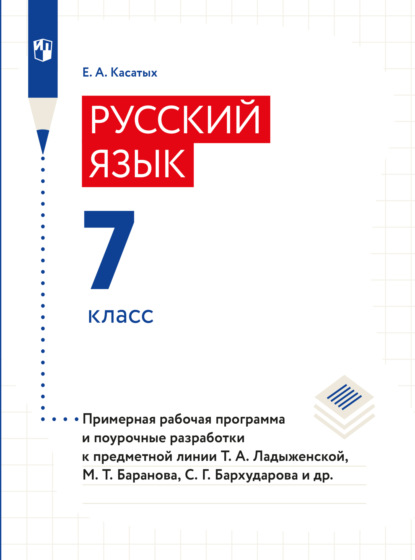 Е. А. Касатых

РУССКИЙ ЯЗЫК

7 класс

Примерная рабочая программа и поурочные разработки к предметной линии Т. А. Ладыженской, М. Т. Баранова, С. Г. Бархударова и др.